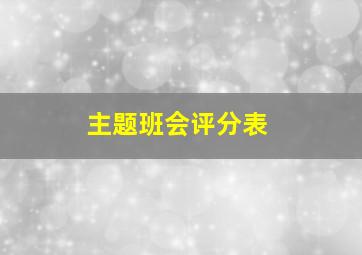 主题班会评分表